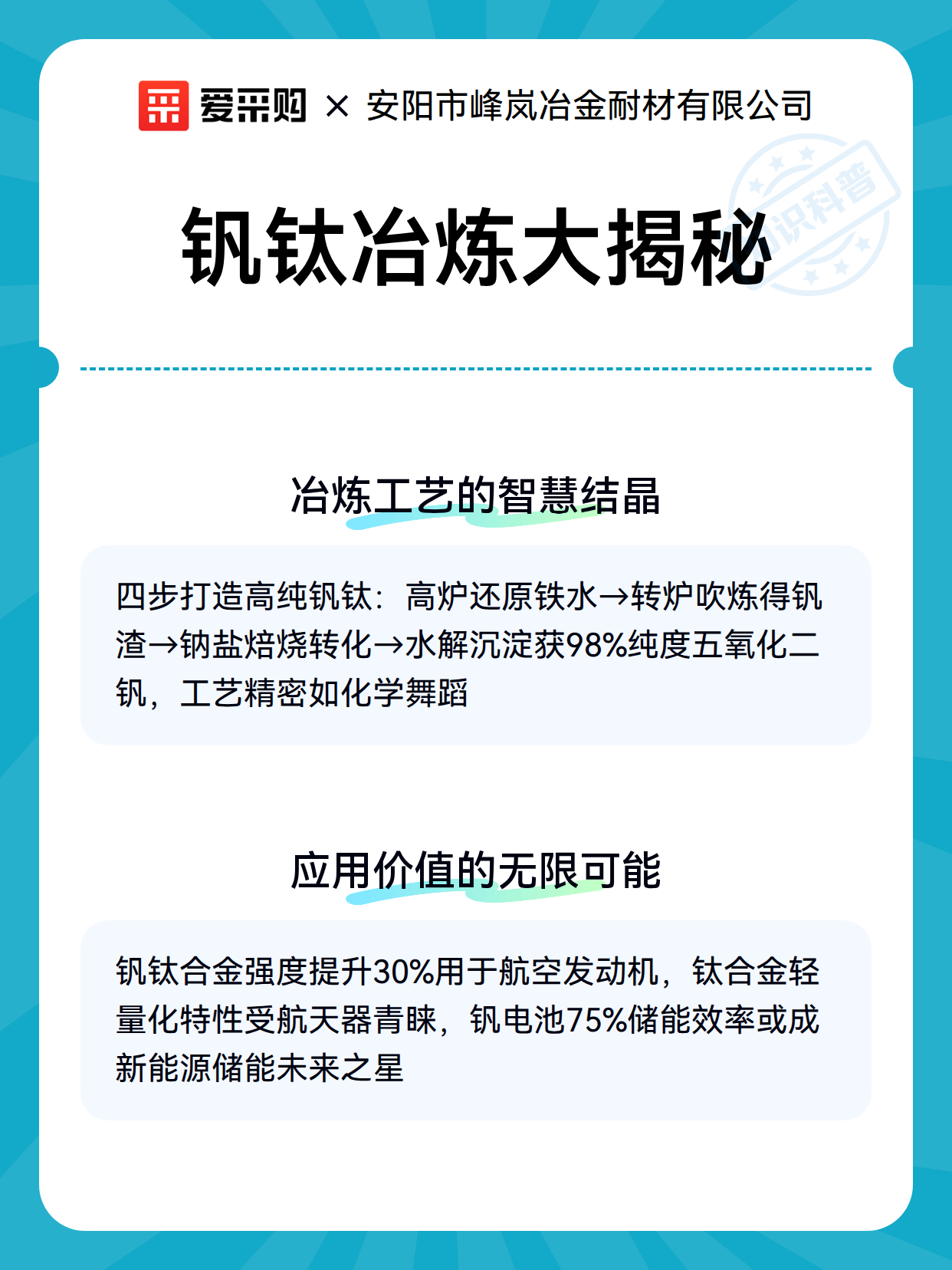 爱采购 × 安阳市峰岚冶金耐材有限公司

知识科普

钒钛冶炼大揭秘

冶炼工艺的智慧结晶

四步打造高纯钒钛：高炉还原铁水→转炉吹炼得钒渣→钠盐焙烧转化→水解沉淀获98%纯度五氧化二钒，工艺精密如化学舞蹈

应用价值的无限可能

钒钛合金强度提升30%用于航空发动机，钛合金轻量化特性受航天器青睐，钒电池75%储能效率或成新能源储能未来之星